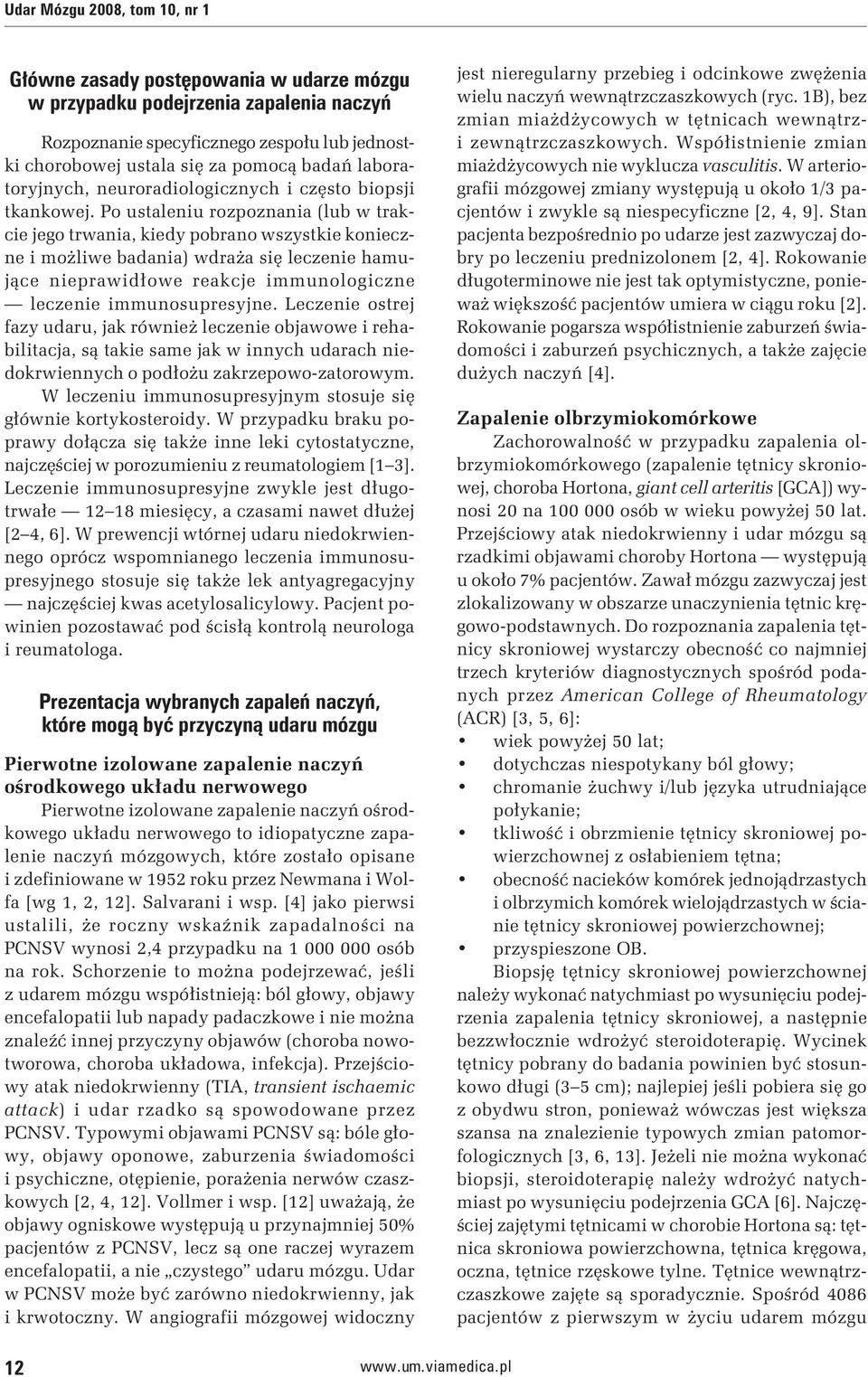 Udar Mózgu 2008, tom 10, nr 1

Główne zasady postępowania w udarze mózgu w przypadku podejrzenia zapalenia naczyń

Rozpoznanie specyficznego zespołu lub jednostki chorobowej ustala się za pomocą badań laboratoryjnych, neuroradiologicznych i często biopsji tkankowej. Po ustaleniu rozpoznania (lub w trakcie jego trwania, kiedy pobrano wszystkie konieczne i możliwe badania) wdraża się leczenie hamujące nieprawidłowe reakcje immunologiczne — leczenie immunosupresyjne. Leczenie ostrej fazy udaru, jak również leczenie objawowe i rehabilitacja, są takie same jak w innych udarach niedokrwiennych o podłożu zakrzepowo-zatorowym.

W leczeniu immunosupresyjnym stosuje się głównie kortykosteroidy. W przypadku braku poprawy dołącza się także inne leki cytostatyczne, najczęściej w porozumieniu z reumatologiem [1–3]. Leczenie immunosupresyjne zwykle jest długotrwałe — 12–18 miesięcy, a czasami nawet dłużej [2–4, 6]. W prewencji wtórnej udaru niedokrwiennego oprócz wspomnianego leczenia immunosupresyjnego stosuje się także lek antyagregacyjny — najczęściej kwas acetylosalicylowy. Pacjent powinien pozostawać pod ścisłą kontrolą neurologa i reumatologa.

Prezentacja wybranych zapaleń naczyń, które mogą być przyczyną udaru mózgu

Pierwotne izolowane zapalenie naczyń ośrodkowego układu nerwowego

Pierwotne izolowane zapalenie naczyń ośrodkowego układu nerwowego to idiopatyczne zapalenie naczyń mózgowych, które zostało opisane i zdefiniowane w 1952 roku przez Newmana i Wolfa [wg 1, 2, 12]. Salvarani i wsp. [4] jako pierwsi ustalili, że roczny wskaźnik zapadalności na PCNSV wynosi 2,4 przypadku na 1 000 000 osób na rok. Schorzenie to można podejrzewać, jeśli z udarem mózgu współistnieją: ból głowy, objawy encefalopatii lub napady padaczkowe i nie można znaleźć innej przyczyny objawów (choroba nowotworowa, choroba układowa, infekcja). Przejściowy atak niedokrwienny (TIA, transient ischaemic attack) i udar rzadko są spowodowane przez PCNSV. Typowymi objawami PCNSV są: bóle głowy, objawy oponowe, zaburzenia świadomości i psychiczne, otępienie, porażenia nerwów czaszkowych [2, 4, 12]. Vollmer i wsp. [12] uważają, że objawy ogniskowe występują u przynajmniej 50% pacjentów z PCNSV, lecz są one raczej wyrazem encefalopatii, a nie „czystego” udaru mózgu. Udar w PCNSV może być zarówno niedokrwienny, jak i krwotoczny. W angiografii mózgowej widoczny jest nieregularny przebieg i odcinkowe zwężenia wielu naczyń wewnątrzczaszkowych (ryc. 1B), bez zmian miażdżycowych w tętnicach wewnątrz- i zewnątrzczaszkowych. Współistnienie zmian miażdżycowych nie wyklucza vasculitis. W arteriografii mózgowej zmiany występują u około 1/3 pacjentów i zwykle są niespecyficzne [2, 4, 9]. Stan pacjenta bezpośrednio po udarze jest zazwyczaj dobry po leczeniu prednizolonem [2, 4]. Rokowanie długoterminowe nie jest tak optymistyczne, ponieważ większość pacjentów umiera w ciągu roku [2]. Rokowanie pogarsza współistnienie zaburzeń świadomości i zaburzeń psychicznych, a także zajęcie dużych naczyń [4].

Zapalenie olbrzymiokomórkowe

Zachorowalność w przypadku zapalenia olbrzymiokomórkowego (zapalenie tętnicy skroniowej, choroba Hortona, giant cell arteritis [GCA]) wynosi 20 na 100 000 osób w wieku powyżej 50 lat. Przejściowy atak niedokrwienny i udar mózgu są rzadkimi objawami choroby Hortona — występują u około 7% pacjentów. Zawał mózgu zazwyczaj jest zlokalizowany w obszarze unaczynienia tętnic kręgowo-podstawnych. Do rozpoznania zapalenia tętnicy skroniowej wystarczy obecność co najmniej trzech kryteriów diagnostycznych spośród podanych przez American College of Rheumatology (ACR) [3, 5, 6]:
• wiek powyżej 50 lat;
• dotychczas niespotykany ból głowy;
• chromanie żuchwy i/lub języka utrudniające połykanie;
• tkliwość i obrzmienie tętnicy skroniowej powierzchownej z osłabieniem tętna;
• obecność nacieków komórek jednojądrzastych i olbrzymich komórek wielojądrzastych w ścianie tętnicy skroniowej powierzchownej;
• przyspieszone OB.

Biopsję tętnicy skroniowej powierzchownej należy wykonać natychmiast po wysunięciu podejrzenia zapalenia tętnicy skroniowej, a następnie bezzwłocznie wdrożyć steroidoterapię. Wycinek tętnicy pobrany do badania powinien być stosunkowo długi (3–5 cm); najlepiej jeśli pobiera się go z obydwu stron, ponieważ wówczas jest większa szansa na znalezienie typowych zmian patomorfologicznych [3, 6, 13]. Jeżeli nie można wykonać biopsji, steroidoterapię należy wdrożyć natychmiast po wysunięciu podejrzenia GCA [6]. Najczęściej zajętymi tętnicami w chorobie Hortona są: tętnica skroniowa powierzchowna, tętnica kręgowa, oczna, tętnice rzęskowe tylne. Tętnice wewnątrzczaszkowe zajęte są sporadycznie. Spośród 4086 pacjentów z pierwszym w życiu udarem mózgu

12

www.um.viamedica.pl